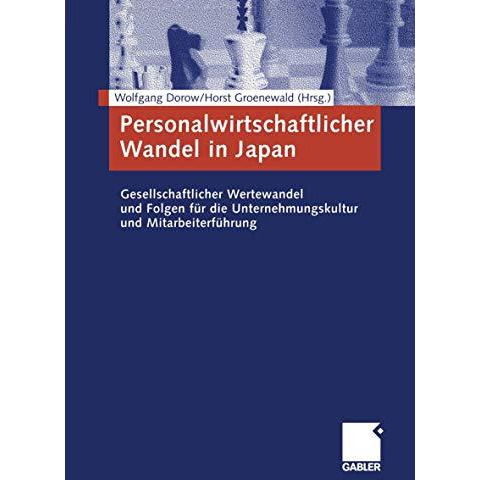 Wolfgang Dorow/Horst Groenewald (Hrsg.)

Personalwirtschaftlicher Wandel in Japan

Gesellschaftlicher Wertewandel und Folgen für die Unternehmungskultur und Mitarbeiterführung

GABLER